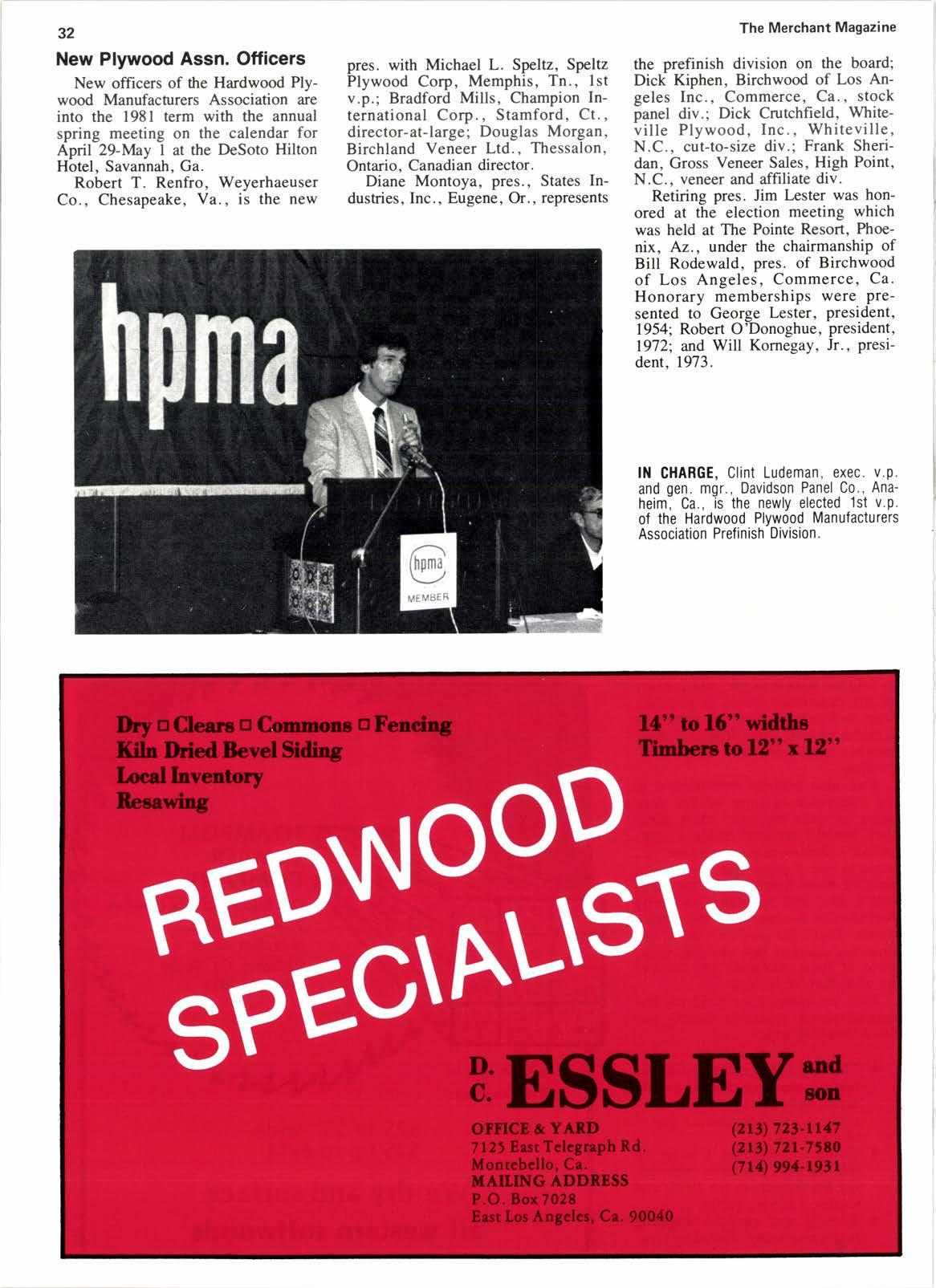 32

The Merchant Magazine

New Plywood Assn. Officers

New officers of the Hardwood Plywood Manufacturers Association are into the 1981 term with the annual spring meeting on the calendar for April 29-May 1 at the DeSoto Hilton Hotel, Savannah, Ga.

Robert T. Renfro, Weyerhaeuser Co., Chesapeake, Va., is the new pres. with Michael L. Speltz, Speltz Plywood Corp, Memphis, Tn., 1st v.p.; Bradford Mills, Champion International Corp., Stamford, Ct., director-at-large; Douglas Morgan, Birchland Veneer Ltd., Thessalon, Ontario, Canadian director.

Diane Montoya, pres., States Industries, Inc., Eugene, Or., represents the prefinish division on the board; Dick Kiphen, Birchwood of Los Angeles Inc., Commerce, Ca., stock panel div.; Dick Crutchfield, Whiteville Plywood, Inc., Whiteville, N.C., cut-to-size div.; Frank Sheridan, Gross Veneer Sales, High Point, N.C., veneer and affiliate div.

Retiring pres. Jim Lester was honored at the election meeting which was held at The Pointe Resort, Phoenix, Az., under the chairmanship of Bill Rodewald, pres. of Birchwood of Los Angeles, Commerce, Ca. Honorary memberships were presented to George Lester, president, 1954; Robert O'Donoghue, president, 1972; and Will Kornegay, Jr., president, 1973.

hpma

hpma
MEMBER

IN CHARGE, Clint Ludeman, exec. v.p. and gen. mgr., Davidson Panel Co., Anaheim, Ca., is the newly elected 1st v.p. of the Hardwood Plywood Manufacturers Association Prefinish Division.

Dry □ Clears □ Commons □ Fencing
Kiln Dried Bevel Siding
Local Inventory
Resawing

14" to 16" widths
Timbers to 12" x 12"

REDWOOD SPECIALISTS

D. C. ESSLEY and son

OFFICE & YARD
7125 East Telegraph Rd.
Montebello, Ca.
MAILING ADDRESS
P.O. Box 7028
East Los Angeles, Ca. 90040

(213) 723-1147
(213) 721-7580
(714) 994-1931